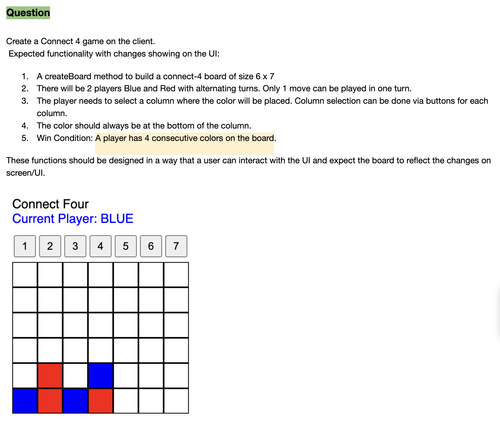 Question

Create a Connect 4 game on the client.
Expected functionality with changes showing on the UI:

1. A createBoard method to build a connect-4 board of size 6 x 7
2. There will be 2 players Blue and Red with alternating turns. Only 1 move can be played in one turn.
3. The player needs to select a column where the color will be placed. Column selection can be done via buttons for each column.
4. The color should always be at the bottom of the column.
5. Win Condition: A player has 4 consecutive colors on the board.

These functions should be designed in a way that a user can interact with the UI and expect the board to reflect the changes on screen/UI.

Connect Four
Current Player: BLUE

1 2 3 4 5 6 7